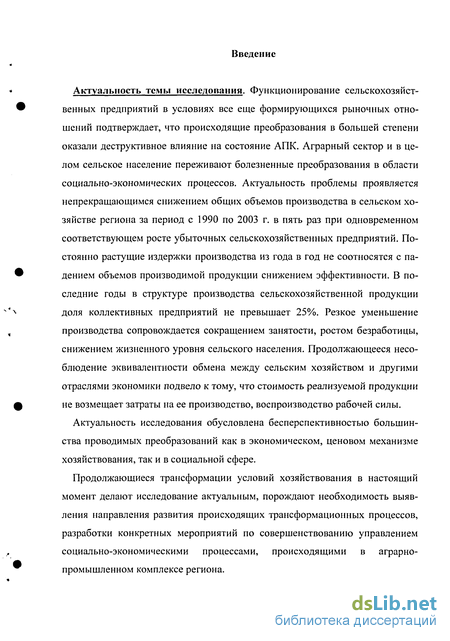 Введение

Актуальность темы исследования. Функционирование сельскохозяйственных предприятий в условиях все еще формирующихся рыночных отношений подтверждает, что происходящие преобразования в большей степени оказали деструктивное влияние на состояние АПК. Аграрный сектор и в целом сельское население переживают болезненные преобразования в области социально-экономических процессов. Актуальность проблемы проявляется непрекращающимся снижением общих объемов производства в сельском хозяйстве региона за период с 1990 по 2003 г. в пять раз при одновременном соответствующем росте убыточных сельскохозяйственных предприятий. Постоянно растущие издержки производства из года в год не соотносятся с падением объемов производимой продукции снижением эффективности. В последние годы в структуре производства сельскохозяйственной продукции доля коллективных предприятий не превышает 25%. Резкое уменьшение производства сопровождается сокращением занятости, ростом безработицы, снижением жизненного уровня сельского населения. Продолжающееся несоблюдение эквивалентности обмена между сельским хозяйством и другими отраслями экономики подвело к тому, что стоимость реализуемой продукции не возмещает затраты на ее производство, воспроизводство рабочей силы.

Актуальность исследования обусловлена бесперспективностью большинства проводимых преобразований как в экономическом, ценовом механизме хозяйствования, так и в социальной сфере.

Продолжающиеся трансформации условий хозяйствования в настоящий момент делают исследование актуальным, порождают необходимость выявления направления развития происходящих трансформационных процессов, разработки конкретных мероприятий по совершенствованию управлением социально-экономическими процессами, происходящими в аграрно-промышленном комплексе региона.

dsLib.net
библиотека диссертаций